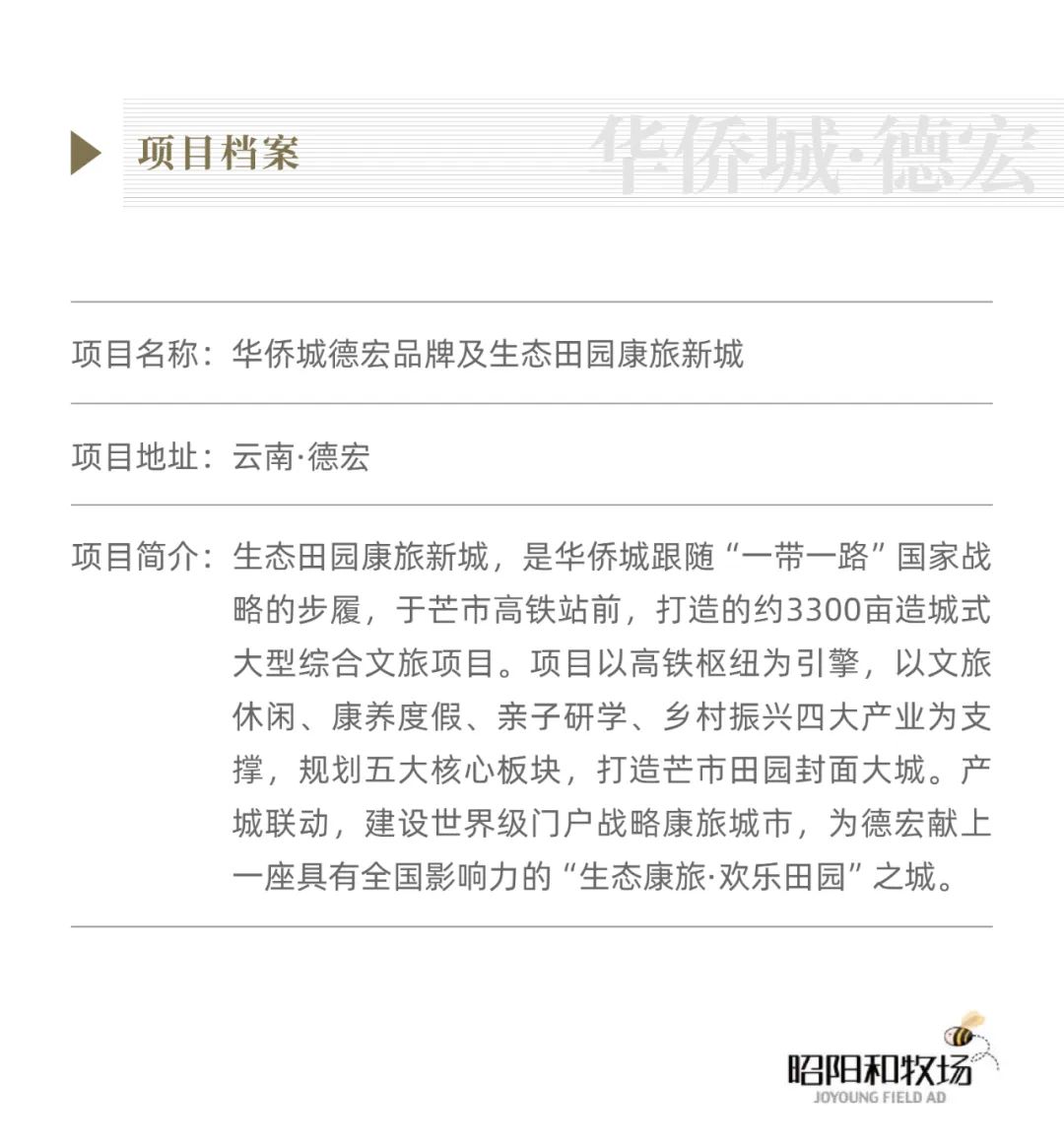 项目档案

华侨城·德宏

项目名称：华侨城德宏品牌及生态田园康旅新城

项目地址：云南·德宏

项目简介：生态田园康旅新城，是华侨城跟随“一带一路”国家战略的步履，于芒市高铁站前，打造的约3300亩造城式大型综合文旅项目。项目以高铁枢纽为引擎，以文旅休闲、康养度假、亲子研学、乡村振兴四大产业为支撑，规划五大核心板块，打造芒市田园封面大城。产城联动，建设世界级门户战略康旅城市，为德宏献上一座具有全国影响力的“生态康旅·欢乐田园”之城。

昭阳和牧场
JOYOUNG FIELD AD